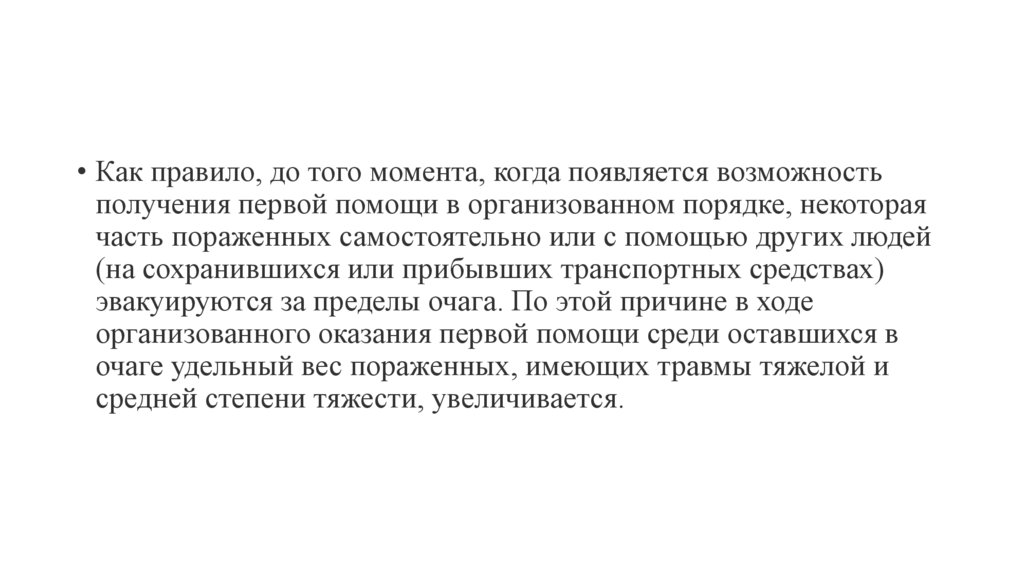 • Как правило, до того момента, когда появляется возможность получения первой помощи в организованном порядке, некоторая часть пораженных самостоятельно или с помощью других людей (на сохранившихся или прибывших транспортных средствах) эвакуируются за пределы очага. По этой причине в ходе организованного оказания первой помощи среди оставшихся в очаге удельный вес пораженных, имеющих травмы тяжелой и средней степени тяжести, увеличивается.